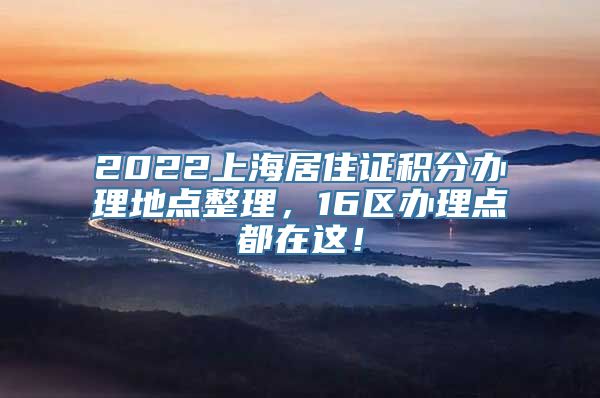 2022上海居住证积分办理地点整理，16区办理点都在这！